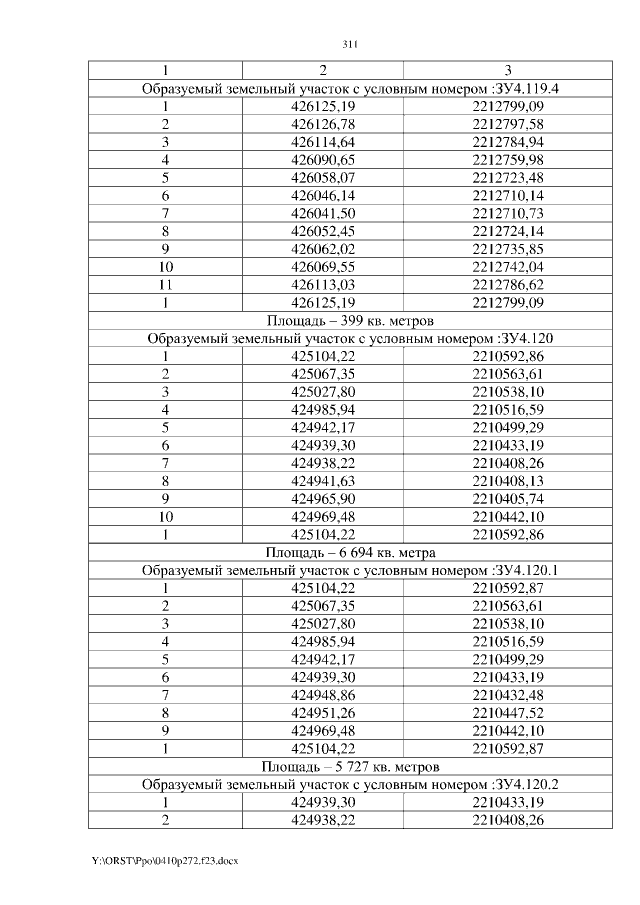 311

| 1 | 2 | 3 |
|---|---|---|
| Образуемый земельный участок с условным номером :ЗУ4.119.4 | | |
| 1 | 426125,19 | 2212799,09 |
| 2 | 426126,78 | 2212797,58 |
| 3 | 426114,64 | 2212784,94 |
| 4 | 426090,65 | 2212759,98 |
| 5 | 426058,07 | 2212723,48 |
| 6 | 426046,14 | 2212710,14 |
| 7 | 426041,50 | 2212710,73 |
| 8 | 426052,45 | 2212724,14 |
| 9 | 426062,02 | 2212735,85 |
| 10 | 426069,55 | 2212742,04 |
| 11 | 426113,03 | 2212786,62 |
| 1 | 426125,19 | 2212799,09 |
| Площадь – 399 кв. метров | | |
| Образуемый земельный участок с условным номером :ЗУ4.120 | | |
| 1 | 425104,22 | 2210592,86 |
| 2 | 425067,35 | 2210563,61 |
| 3 | 425027,80 | 2210538,10 |
| 4 | 424985,94 | 2210516,59 |
| 5 | 424942,17 | 2210499,29 |
| 6 | 424939,30 | 2210433,19 |
| 7 | 424938,22 | 2210408,26 |
| 8 | 424941,63 | 2210408,13 |
| 9 | 424965,90 | 2210405,74 |
| 10 | 424969,48 | 2210442,10 |
| 1 | 425104,22 | 2210592,86 |
| Площадь – 6 694 кв. метра | | |
| Образуемый земельный участок с условным номером :ЗУ4.120.1 | | |
| 1 | 425104,22 | 2210592,87 |
| 2 | 425067,35 | 2210563,61 |
| 3 | 425027,80 | 2210538,10 |
| 4 | 424985,94 | 2210516,59 |
| 5 | 424942,17 | 2210499,29 |
| 6 | 424939,30 | 2210433,19 |
| 7 | 424948,86 | 2210432,48 |
| 8 | 424951,26 | 2210447,52 |
| 9 | 424969,48 | 2210442,10 |
| 1 | 425104,22 | 2210592,87 |
| Площадь – 5 727 кв. метров | | |
| Образуемый земельный участок с условным номером :ЗУ4.120.2 | | |
| 1 | 424939,30 | 2210433,19 |
| 2 | 424938,22 | 2210408,26 |

Y:\ORST\Ppo\0410p272.f23.docx